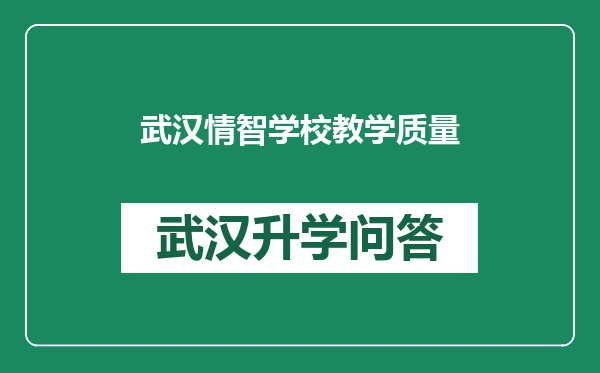 武汉情智学校教学质量

武汉升学问答